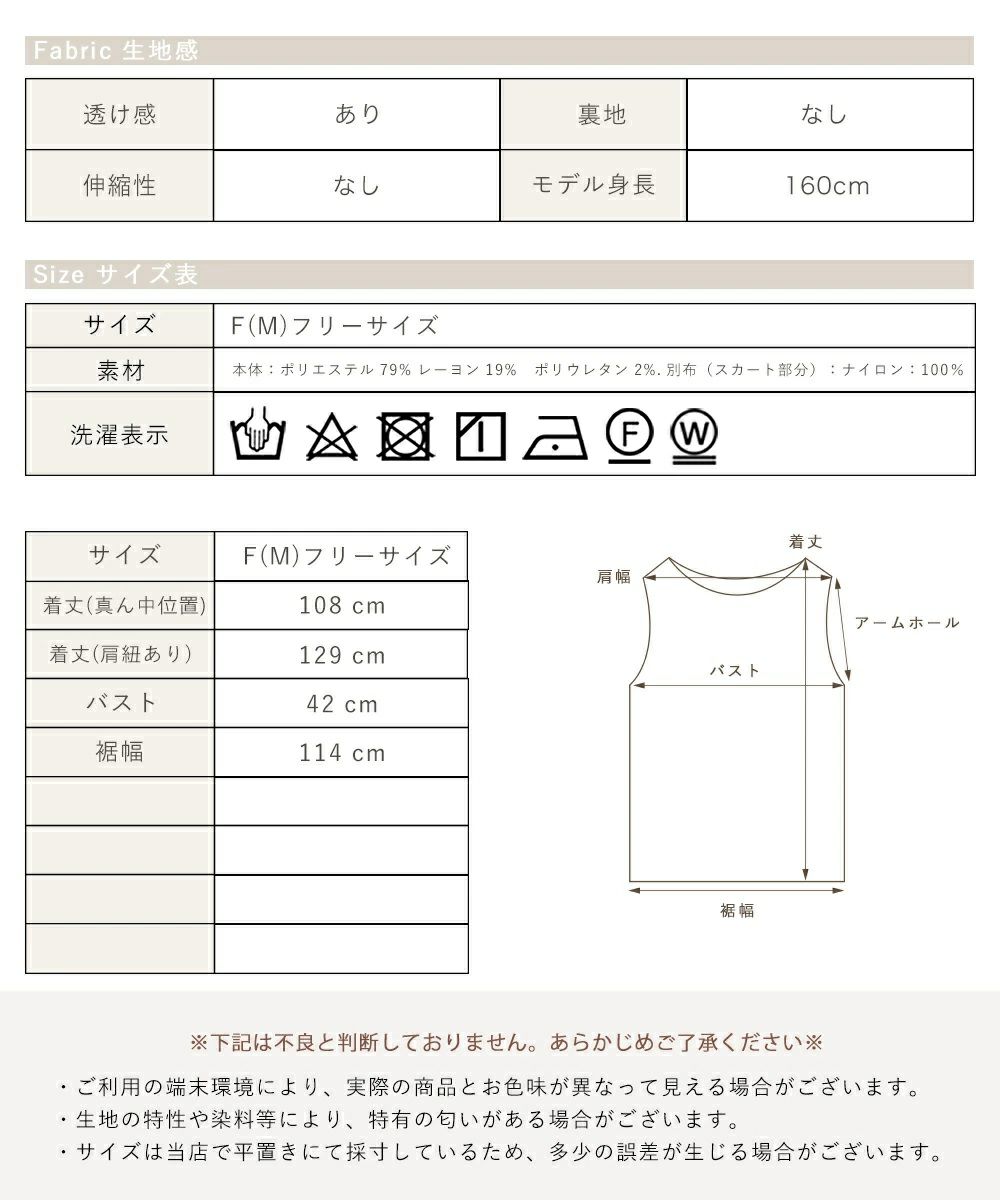 Fabric 生地感

| 透け感 | あり | 裏地 | なし |
|---|---|---|---|
| 伸縮性 | なし | モデル身長 | 160cm |

Size サイズ表

| サイズ | F(M)フリーサイズ |
|---|---|
| 素材 | 本体：ポリエステル 79% レーヨン 19%　ポリウレタン 2%. 別布（スカート部分）：ナイロン：100% |
| 洗濯表示 | F W |

| サイズ | F(M)フリーサイズ |
|---|---|
| 着丈(真ん中位置) | 108 cm |
| 着丈(肩紐あり) | 129 cm |
| バスト | 42 cm |
| 裾幅 | 114 cm |
| | |
| | |
| | |
| | |

着丈
肩幅
アームホール
バスト
裾幅

※下記は不良と判断しておりません。あらかじめご了承ください※

・ご利用の端末環境により、実際の商品とお色味が異なって見える場合がございます。
・生地の特性や染料等により、特有の匂いがある場合がございます。
・サイズは当店で平置きにて採寸しているため、多少の誤差が生じる場合がございます。